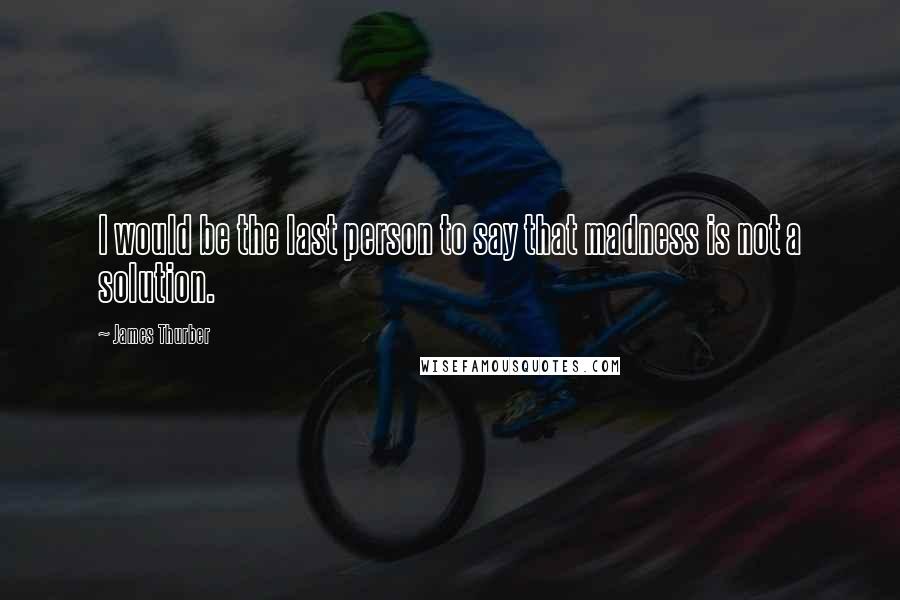 I would be the last person to say that madness is not a solution.

~ James Thurber

WISEFAMOUSQUOTES.COM